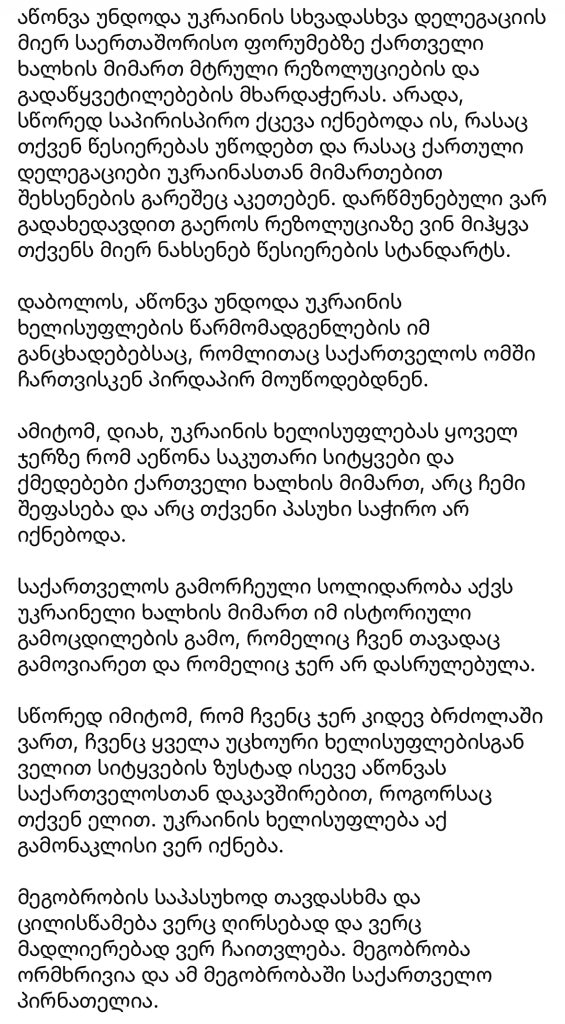 აწონვა უნდოდა უკრაინის სხვადასხვა დელეგაციის მიერ საერთაშორისო ფორუმებზე ქართველი ხალხის მიმართ მტრული რეზოლუციების და გადაწყვეტილებების მხარდაჭერას. არადა, სწორედ საპირისპირო ქცევა იქნებოდა ის, რასაც თქვენ წესიერებას უწოდებთ და რასაც ქართული დელეგაციები უკრაინასთან მიმართებით შეხსენების გარეშეც აკეთებენ. დარწმუნებული ვარ გადახედავდით გაეროს რეზოლუციაზე ვინ მიჰყვა თქვენს მიერ ნახსენებ წესიერების სტანდარტს.

დაბოლოს, აწონვა უნდოდა უკრაინის ხელისუფლების წარმომადგენლების იმ განცხადებებსაც, რომლითაც საქართველოს ომში ჩართვისკენ პირდაპირ მოუწოდებდნენ.

ამიტომ, დიახ, უკრაინის ხელისუფლებას ყოველ ჯერზე რომ აეწონა საკუთარი სიტყვები და ქმედებები ქართველი ხალხის მიმართ, არც ჩემი შეფასება და არც თქვენი პასუხი საჭირო არ იქნებოდა.

საქართველოს გამორჩეული სოლიდარობა აქვს უკრაინელი ხალხის მიმართ იმ ისტორიული გამოცდილების გამო, რომელიც ჩვენ თავადაც გამოვიარეთ და რომელიც ჯერ არ დასრულებულა.

სწორედ იმიტომ, რომ ჩვენც ჯერ კიდევ ბრძოლაში ვართ, ჩვენც ყველა უცხოური ხელისუფლებისგან ველით სიტყვების ზუსტად ისევე აწონვას საქართველოსთან დაკავშირებით, როგორსაც თქვენ ელით. უკრაინის ხელისუფლება აქ გამონაკლისი ვერ იქნება.

მეგობრობის საპასუხოდ თავდასხმა და ცილისწამება ვერც ღირსებად და ვერც მადლიერებად ვერ ჩაითვლება. მეგობრობა ორმხრივია და ამ მეგობრობაში საქართველო პირნათელია.